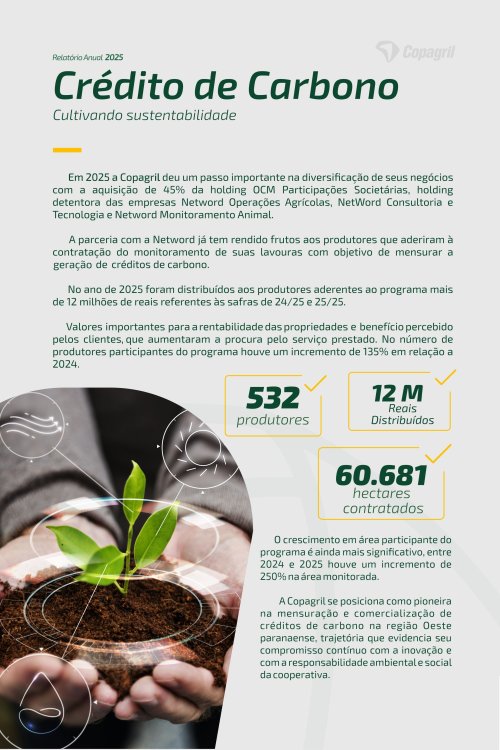 Relatório Anual 2025

Copagril

Crédito de Carbono

Cultivando sustentabilidade

Em 2025 a Copagril deu um passo importante na diversificação de seus negócios com a aquisição de 45% da holding OCM Participações Societárias, holding detentora das empresas Netword Operações Agrícolas, NetWord Consultoria e Tecnologia e Netword Monitoramento Animal.

A parceria com a Netword já tem rendido frutos aos produtores que aderiram à contratação do monitoramento de suas lavouras com objetivo de mensurar a geração de créditos de carbono.

No ano de 2025 foram distribuídos aos produtores aderentes ao programa mais de 12 milhões de reais referentes às safras de 24/25 e 25/25.

Valores importantes para a rentabilidade das propriedades e benefício percebido pelos clientes, que aumentaram a procura pelo serviço prestado. No número de produtores participantes do programa houve um incremento de 135% em relação a 2024.

532 produtores

12 M Reais Distribuídos

60.681 hectares contratados

O crescimento em área participante do programa é ainda mais significativo, entre 2024 e 2025 houve um incremento de 250% na área monitorada.

A Copagril se posiciona como pioneira na mensuração e comercialização de créditos de carbono na região Oeste paranaense, trajetória que evidencia seu compromisso contínuo com a inovação e com a responsabilidade ambiental e social da cooperativa.